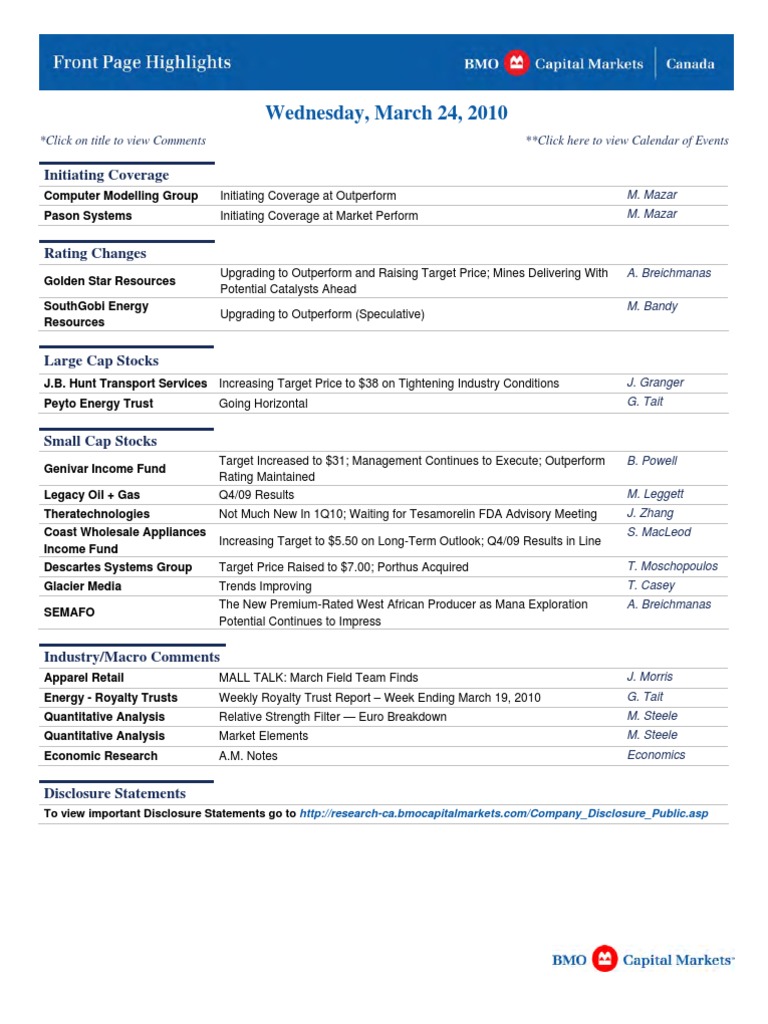 Front Page Highlights

BMO Capital Markets | Canada

Wednesday, March 24, 2010

*Click on title to view Comments

**Click here to view Calendar of Events

Initiating Coverage

| | | |
|---|---|---|
| Computer Modelling Group | Initiating Coverage at Outperform | M. Mazar |
| Pason Systems | Initiating Coverage at Market Perform | M. Mazar |

Rating Changes

| | | |
|---|---|---|
| Golden Star Resources | Upgrading to Outperform and Raising Target Price; Mines Delivering With Potential Catalysts Ahead | A. Breichmanas |
| SouthGobi Energy Resources | Upgrading to Outperform (Speculative) | M. Bandy |

Large Cap Stocks

| | | |
|---|---|---|
| J.B. Hunt Transport Services | Increasing Target Price to \$38 on Tightening Industry Conditions | J. Granger |
| Peyto Energy Trust | Going Horizontal | G. Tait |

Small Cap Stocks

| | | |
|---|---|---|
| Genivar Income Fund | Target Increased to \$31; Management Continues to Execute; Outperform Rating Maintained | B. Powell |
| Legacy Oil + Gas | Q4/09 Results | M. Leggett |
| Theratechnologies | Not Much New In 1Q10; Waiting for Tesamorelin FDA Advisory Meeting | J. Zhang |
| Coast Wholesale Appliances Income Fund | Increasing Target to \$5.50 on Long-Term Outlook; Q4/09 Results in Line | S. MacLeod |
| Descartes Systems Group | Target Price Raised to \$7.00; Porthus Acquired | T. Moschopoulos |
| Glacier Media | Trends Improving | T. Casey |
| SEMAFO | The New Premium-Rated West African Producer as Mana Exploration Potential Continues to Impress | A. Breichmanas |

Industry/Macro Comments

| | | |
|---|---|---|
| Apparel Retail | MALL TALK: March Field Team Finds | J. Morris |
| Energy - Royalty Trusts | Weekly Royalty Trust Report – Week Ending March 19, 2010 | G. Tait |
| Quantitative Analysis | Relative Strength Filter — Euro Breakdown | M. Steele |
| Quantitative Analysis | Market Elements | M. Steele |
| Economic Research | A.M. Notes | Economics |

Disclosure Statements

To view important Disclosure Statements go to http://research-ca.bmocapitalmarkets.com/Company_Disclosure_Public.asp

BMO Capital Markets